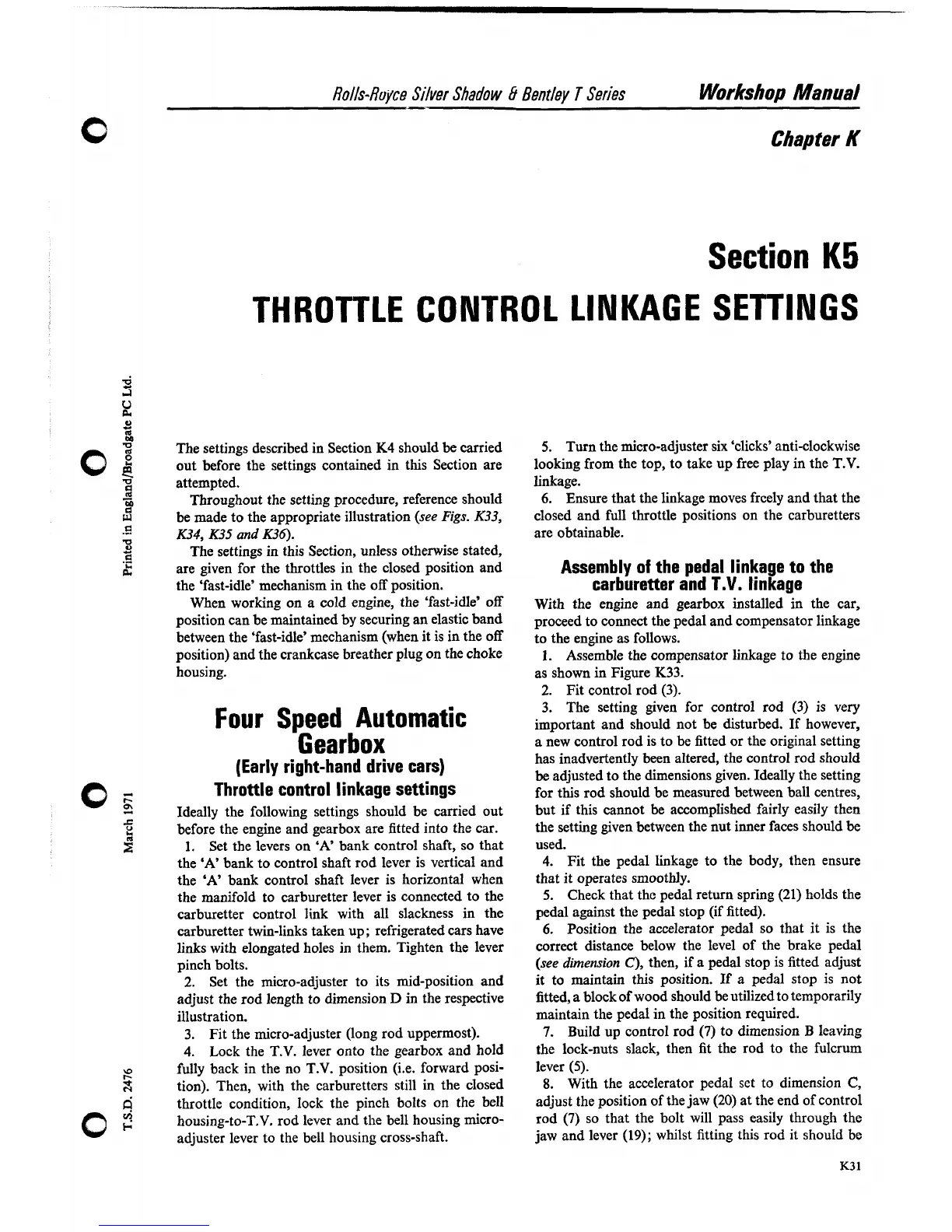 Rolls-Royce Silver Shadow & Bentley T Series Workshop Manual

Chapter K

Section K5

THROTTLE CONTROL LINKAGE SETTINGS

Printed in England/Broadgate PC Ltd.

March 1971

T.S.D. 2476

The settings described in Section K4 should be carried out before the settings contained in this Section are attempted.

Throughout the setting procedure, reference should be made to the appropriate illustration (see Figs. K33, K34, K35 and K36).

The settings in this Section, unless otherwise stated, are given for the throttles in the closed position and the 'fast-idle' mechanism in the off position.

When working on a cold engine, the 'fast-idle' off position can be maintained by securing an elastic band between the 'fast-idle' mechanism (when it is in the off position) and the crankcase breather plug on the choke housing.

Four Speed Automatic Gearbox

(Early right-hand drive cars)

Throttle control linkage settings

Ideally the following settings should be carried out before the engine and gearbox are fitted into the car.

1. Set the levers on 'A' bank control shaft, so that the 'A' bank to control shaft rod lever is vertical and the 'A' bank control shaft lever is horizontal when the manifold to carburetter lever is connected to the carburetter control link with all slackness in the carburetter twin-links taken up; refrigerated cars have links with elongated holes in them. Tighten the lever pinch bolts.

2. Set the micro-adjuster to its mid-position and adjust the rod length to dimension D in the respective illustration.

3. Fit the micro-adjuster (long rod uppermost).

4. Lock the T.V. lever onto the gearbox and hold fully back in the no T.V. position (i.e. forward position). Then, with the carburetters still in the closed throttle condition, lock the pinch bolts on the bell housing-to-T.V. rod lever and the bell housing micro-adjuster lever to the bell housing cross-shaft.

5. Turn the micro-adjuster six 'clicks' anti-clockwise looking from the top, to take up free play in the T.V. linkage.

6. Ensure that the linkage moves freely and that the closed and full throttle positions on the carburetters are obtainable.

Assembly of the pedal linkage to the carburetter and T.V. linkage

With the engine and gearbox installed in the car, proceed to connect the pedal and compensator linkage to the engine as follows.

1. Assemble the compensator linkage to the engine as shown in Figure K33.

2. Fit control rod (3).

3. The setting given for control rod (3) is very important and should not be disturbed. If however, a new control rod is to be fitted or the original setting has inadvertently been altered, the control rod should be adjusted to the dimensions given. Ideally the setting for this rod should be measured between ball centres, but if this cannot be accomplished fairly easily then the setting given between the nut inner faces should be used.

4. Fit the pedal linkage to the body, then ensure that it operates smoothly.

5. Check that the pedal return spring (21) holds the pedal against the pedal stop (if fitted).

6. Position the accelerator pedal so that it is the correct distance below the level of the brake pedal (see dimension C), then, if a pedal stop is fitted adjust it to maintain this position. If a pedal stop is not fitted, a block of wood should be utilized to temporarily maintain the pedal in the position required.

7. Build up control rod (7) to dimension B leaving the lock-nuts slack, then fit the rod to the fulcrum lever (5).

8. With the accelerator pedal set to dimension C, adjust the position of the jaw (20) at the end of control rod (7) so that the bolt will pass easily through the jaw and lever (19); whilst fitting this rod it should be

K31